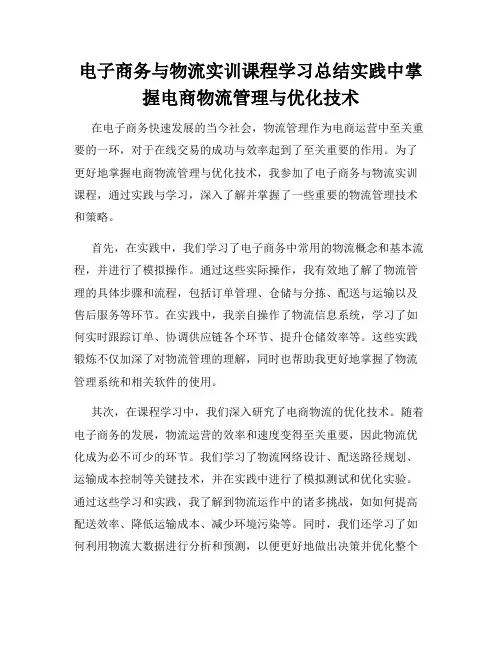 电子商务与物流实训课程学习总结实践中掌握电商物流管理与优化技术

在电子商务快速发展的当今社会，物流管理作为电商运营中至关重要的一环，对于在线交易的成功与效率起到了至关重要的作用。为了更好地掌握电商物流管理与优化技术，我参加了电子商务与物流实训课程，通过实践与学习，深入了解并掌握了一些重要的物流管理技术和策略。

首先，在实践中，我们学习了电子商务中常用的物流概念和基本流程，并进行了模拟操作。通过这些实际操作，我有效地了解了物流管理的具体步骤和流程，包括订单管理、仓储与分拣、配送与运输以及售后服务等环节。在实践中，我亲自操作了物流信息系统，学习了如何实时跟踪订单、协调供应链各个环节、提升仓储效率等。这些实践锻炼不仅加深了对物流管理的理解，同时也帮助我更好地掌握了物流管理系统和相关软件的使用。

其次，在课程学习中，我们深入研究了电商物流的优化技术。随着电子商务的发展，物流运营的效率和速度变得至关重要，因此物流优化成为必不可少的环节。我们学习了物流网络设计、配送路径规划、运输成本控制等关键技术，并在实践中进行了模拟测试和优化实验。通过这些学习和实践，我了解到物流运作中的诸多挑战，如如何提高配送效率、降低运输成本、减少环境污染等。同时，我们还学习了如何利用物流大数据进行分析和预测，以便更好地做出决策并优化整个